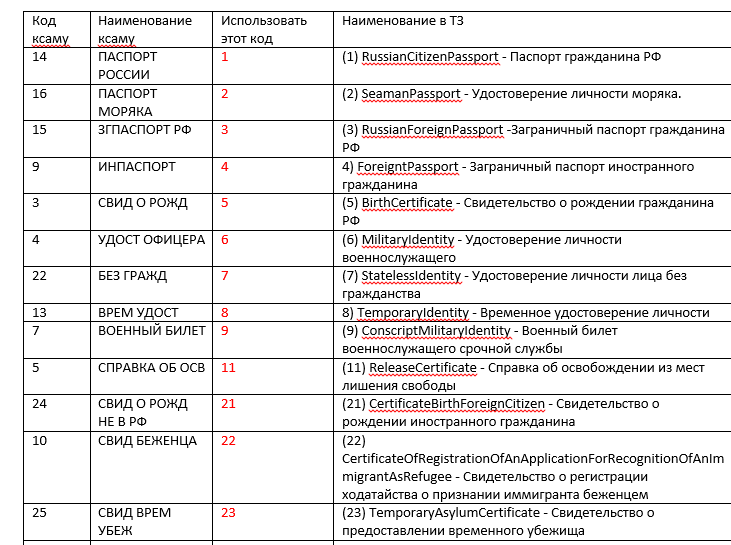 | Код ксаму | Наименование ксаму | Использовать этот код | Наименование в ТЗ |
|---|---|---|---|
| 14 | ПАСПОРТ РОССИИ | 1 | (1) RussianCitizenPassport - Паспорт гражданина РФ |
| 16 | ПАСПОРТ МОРЯКА | 2 | (2) SeamanPassport - Удостоверение личности моряка. |
| 15 | ЗГПАСПОРТ РФ | 3 | (3) RussianForeignPassport -Заграничный паспорт гражданина РФ |
| 9 | ИНПАСПОРТ | 4 | 4) ForeigntPassport - Заграничный паспорт иностранного гражданина |
| 3 | СВИД О РОЖД | 5 | (5) BirthCertificate - Свидетельство о рождении гражданина РФ |
| 4 | УДОСТ ОФИЦЕРА | 6 | (6) MilitaryIdentity - Удостоверение личности военнослужащего |
| 22 | БЕЗ ГРАЖД | 7 | (7) StatelessIdentity - Удостоверение личности лица без гражданства |
| 13 | ВРЕМ УДОСТ | 8 | 8) TemporaryIdentity - Временное удостоверение личности |
| 7 | ВОЕННЫЙ БИЛЕТ | 9 | (9) ConscriptMilitaryIdentity - Военный билет военнослужащего срочной службы |
| 5 | СПРАВКА ОБ ОСВ | 11 | (11) ReleaseCertificate - Справка об освобождении из мест лишения свободы |
| 24 | СВИД О РОЖД НЕ В РФ | 21 | (21) CertificateBirthForeignCitizen - Свидетельство о рождении иностранного гражданина |
| 10 | СВИД БЕЖЕНЦА | 22 | (22) CertificateOfRegistrationOfAnApplicationForRecognitionOfAnImmigrantAsRefugee - Свидетельство о регистрации ходатайства о признании иммигранта беженцем |
| 25 | СВИД ВРЕМ УБЕЖ | 23 | (23) TemporaryAsylumCertificate - Свидетельство о предоставлении временного убежища |